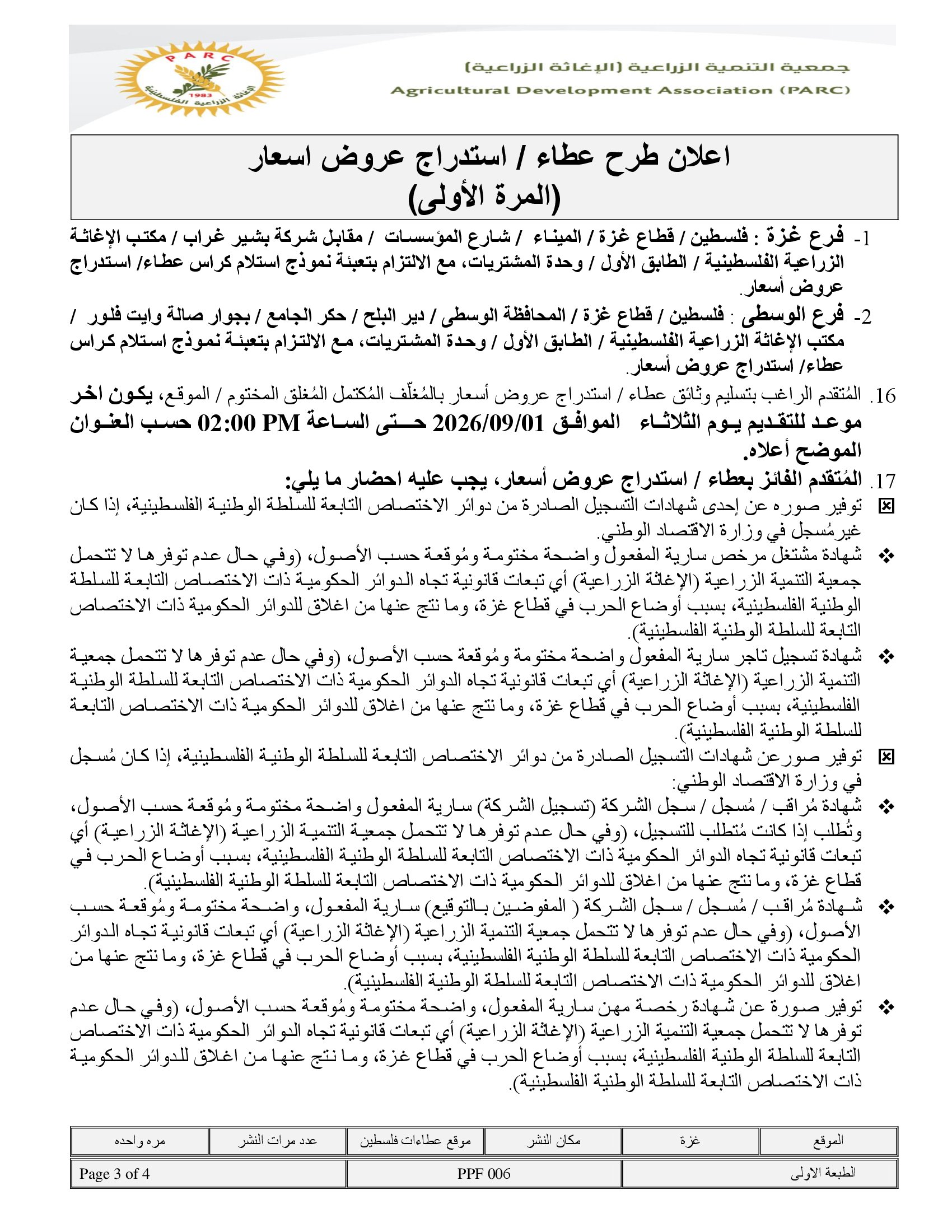 PARC
1983
الإغاثة الزراعية الفلسطينية

جمعية التنمية الزراعية (الإغاثة الزراعية)
Agricultural Development Association (PARC)

اعلان طرح عطاء / استدراج عروض اسعار
(المرة الأولى)

1- فرع غزة : فلسطين / قطاع غزة / الميناء / شارع المؤسسات / مقابل شركة بشير غراب / مكتب الإغاثة الزراعية الفلسطينية / الطابق الأول / وحدة المشتريات، مع الالتزام بتعبئة نموذج استلام كراس عطاء/ استدراج عروض أسعار.

2- فرع الوسطى : فلسطين / قطاع غزة / المحافظة الوسطى / دير البلح / حكر الجامع / بجوار صالة وايت فلور / مكتب الإغاثة الزراعية الفلسطينية / الطابق الأول / وحدة المشتريات، مع الالتزام بتعبئة نموذج استلام كراس عطاء/ استدراج عروض أسعار.

16. المُتقدم الراغب بتسليم وثائق عطاء / استدراج عروض أسعار بالمُغلّف المُكتمل المُغلق المختوم / الموقع، يكون اخر موعد للتقديم يوم الثلاثاء الموافق 2026/09/01 حتى الساعة 02:00 PM حسب العنوان الموضح أعلاه.

17. المُتقدم الفائز بعطاء / استدراج عروض أسعار، يجب عليه احضار ما يلي:
☒ توفير صوره عن إحدى شهادات التسجيل الصادرة من دوائر الاختصاص التابعة للسلطة الوطنية الفلسطينية، إذا كان غيرمُسجل في وزارة الاقتصاد الوطني.
❖ شهادة مشتغل مرخص سارية المفعول واضحة مختومة ومُوقعة حسب الأصول، (وفي حال عدم توفرها لا تتحمل جمعية التنمية الزراعية (الإغاثة الزراعية) أي تبعات قانونية تجاه الدوائر الحكومية ذات الاختصاص التابعة للسلطة الوطنية الفلسطينية، بسبب أوضاع الحرب في قطاع غزة، وما نتج عنها من اغلاق للدوائر الحكومية ذات الاختصاص التابعة للسلطة الوطنية الفلسطينية).
❖ شهادة تسجيل تاجر سارية المفعول واضحة مختومة ومُوقعة حسب الأصول، (وفي حال عدم توفرها لا تتحمل جمعية التنمية الزراعية (الإغاثة الزراعية) أي تبعات قانونية تجاه الدوائر الحكومية ذات الاختصاص التابعة للسلطة الوطنية الفلسطينية، بسبب أوضاع الحرب في قطاع غزة، وما نتج عنها من اغلاق للدوائر الحكومية ذات الاختصاص التابعة للسلطة الوطنية الفلسطينية).
☒ توفير صورعن شهادات التسجيل الصادرة من دوائر الاختصاص التابعة للسلطة الوطنية الفلسطينية، إذا كان مُسجل في وزارة الاقتصاد الوطني:
❖ شهادة مُراقب / مُسجل / سجل الشركة (تسجيل الشركة) سارية المفعول واضحة مختومة ومُوقعة حسب الأصول، وتُطلب إذا كانت مُتطلب للتسجيل، (وفي حال عدم توفرها لا تتحمل جمعية التنمية الزراعية (الإغاثة الزراعية) أي تبعات قانونية تجاه الدوائر الحكومية ذات الاختصاص التابعة للسلطة الوطنية الفلسطينية، بسبب أوضاع الحرب في قطاع غزة، وما نتج عنها من اغلاق للدوائر الحكومية ذات الاختصاص التابعة للسلطة الوطنية الفلسطينية).
❖ شهادة مُراقب / مُسجل / سجل الشركة ( المفوضين بالتوقيع) سارية المفعول، واضحة مختومة ومُوقعة حسب الأصول، (وفي حال عدم توفرها لا تتحمل جمعية التنمية الزراعية (الإغاثة الزراعية) أي تبعات قانونية تجاه الدوائر الحكومية ذات الاختصاص التابعة للسلطة الوطنية الفلسطينية، بسبب أوضاع الحرب في قطاع غزة، وما نتج عنها من اغلاق للدوائر الحكومية ذات الاختصاص التابعة للسلطة الوطنية الفلسطينية).
❖ توفير صورة عن شهادة رخصة مهن سارية المفعول، واضحة مختومة ومُوقعة حسب الأصول، (وفي حال عدم توفرها لا تتحمل جمعية التنمية الزراعية (الإغاثة الزراعية) أي تبعات قانونية تجاه الدوائر الحكومية ذات الاختصاص التابعة للسلطة الوطنية الفلسطينية، بسبب أوضاع الحرب في قطاع غزة، وما نتج عنها من اغلاق للدوائر الحكومية ذات الاختصاص التابعة للسلطة الوطنية الفلسطينية).

| الموقع | غزة | مكان النشر | موقع عطاءات فلسطين | عدد مرات النشر | مره واحده |
|---|---|---|---|---|---|

| الطبعة الاولى | PPF 006 | Page 3 of 4 |
|---|---|---|